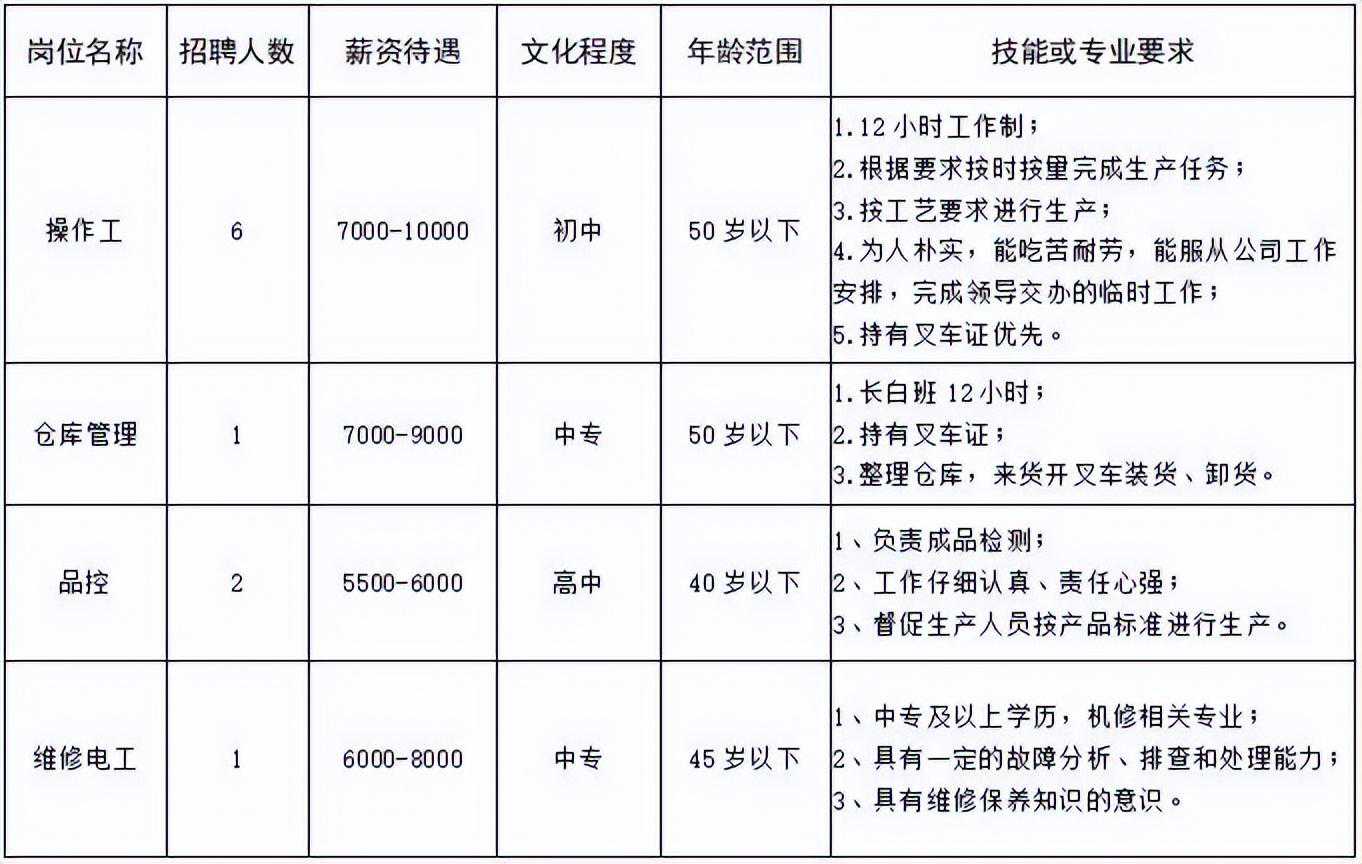 | 岗位名称 | 招聘人数 | 薪资待遇 | 文化程度 | 年龄范围 | 技能或专业要求 |
|---|---|---|---|---|---|
| 操作工 | 6 | 7000-10000 | 初中 | 50 岁以下 | 1.12 小时工作制；<br>2.根据要求按时按量完成生产任务；<br>3.按工艺要求进行生产；<br>4.为人朴实，能吃苦耐劳，能服从公司工作安排，完成领导交办的临时工作；<br>5.持有叉车证优先。 |
| 仓库管理 | 1 | 7000-9000 | 中专 | 50 岁以下 | 1.长白班 12 小时；<br>2.持有叉车证；<br>3.整理仓库，来货开叉车装货、卸货。 |
| 品控 | 2 | 5500-6000 | 高中 | 40 岁以下 | 1、负责成品检测；<br>2、工作仔细认真、责任心强；<br>3、督促生产人员按产品标准进行生产。 |
| 维修电工 | 1 | 6000-8000 | 中专 | 45 岁以下 | 1、中专及以上学历，机修相关专业；<br>2、具有一定的故障分析、排查和处理能力；<br>3、具有维修保养知识的意识。 |